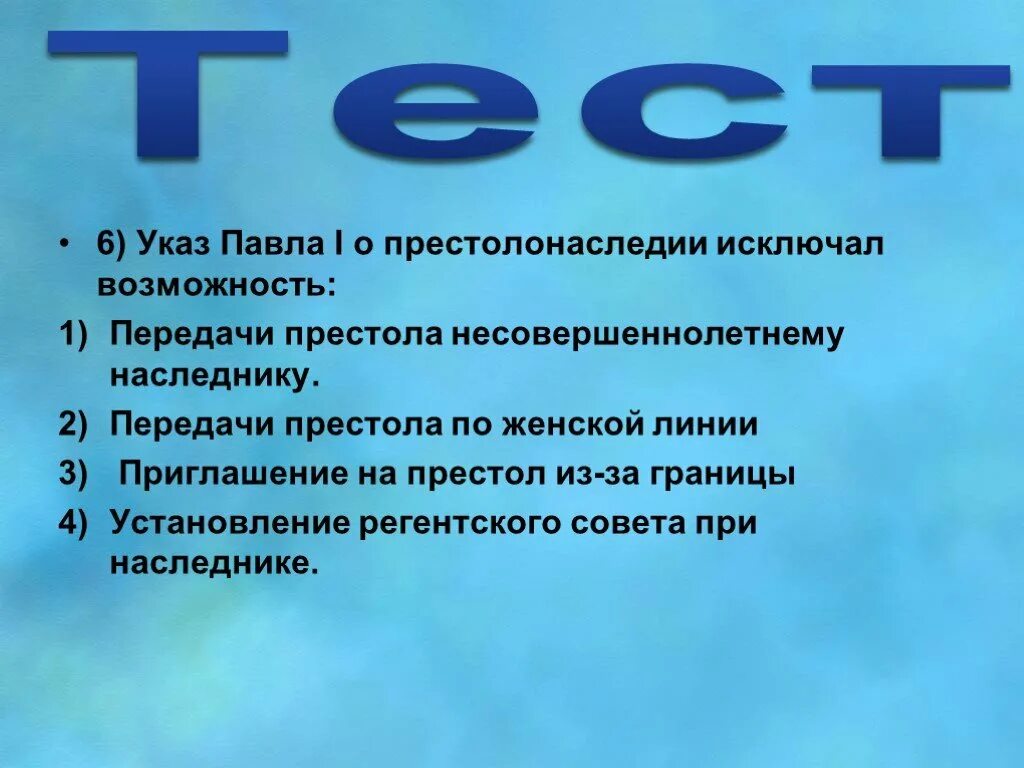 Тест

• 6) Указ Павла I о престолонаследии исключал возможность:

1) Передачи престола несовершеннолетнему наследнику.

2) Передачи престола по женской линии

3) Приглашение на престол из-за границы

4) Установление регентского совета при наследнике.